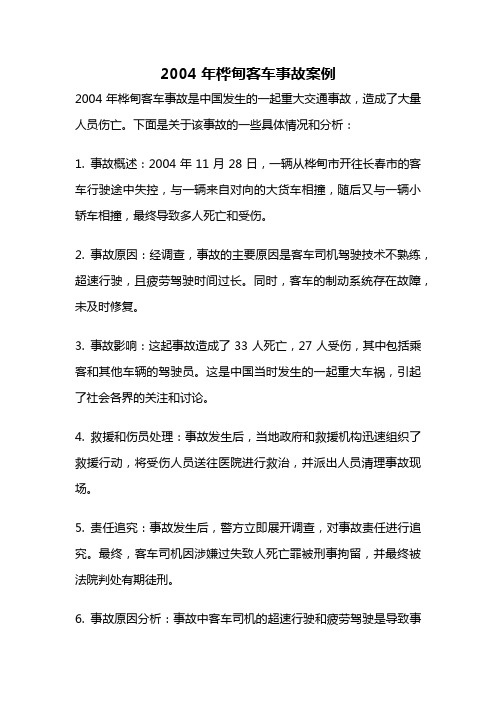 2004 年桦甸客车事故案例

2004 年桦甸客车事故是中国发生的一起重大交通事故，造成了大量人员伤亡。下面是关于该事故的一些具体情况和分析：

1. 事故概述：2004 年 11 月 28 日，一辆从桦甸市开往长春市的客车行驶途中失控，与一辆来自对向的大货车相撞，随后又与一辆小轿车相撞，最终导致多人死亡和受伤。

2. 事故原因：经调查，事故的主要原因是客车司机驾驶技术不熟练，超速行驶，且疲劳驾驶时间过长。同时，客车的制动系统存在故障，未及时修复。

3. 事故影响：这起事故造成了 33 人死亡，27 人受伤，其中包括乘客和其他车辆的驾驶员。这是中国当时发生的一起重大车祸，引起了社会各界的关注和讨论。

4. 救援和伤员处理：事故发生后，当地政府和救援机构迅速组织了救援行动，将受伤人员送往医院进行救治，并派出人员清理事故现场。

5. 责任追究：事故发生后，警方立即展开调查，对事故责任进行追究。最终，客车司机因涉嫌过失致人死亡罪被刑事拘留，并最终被法院判处有期徒刑。

6. 事故原因分析：事故中客车司机的超速行驶和疲劳驾驶是导致事